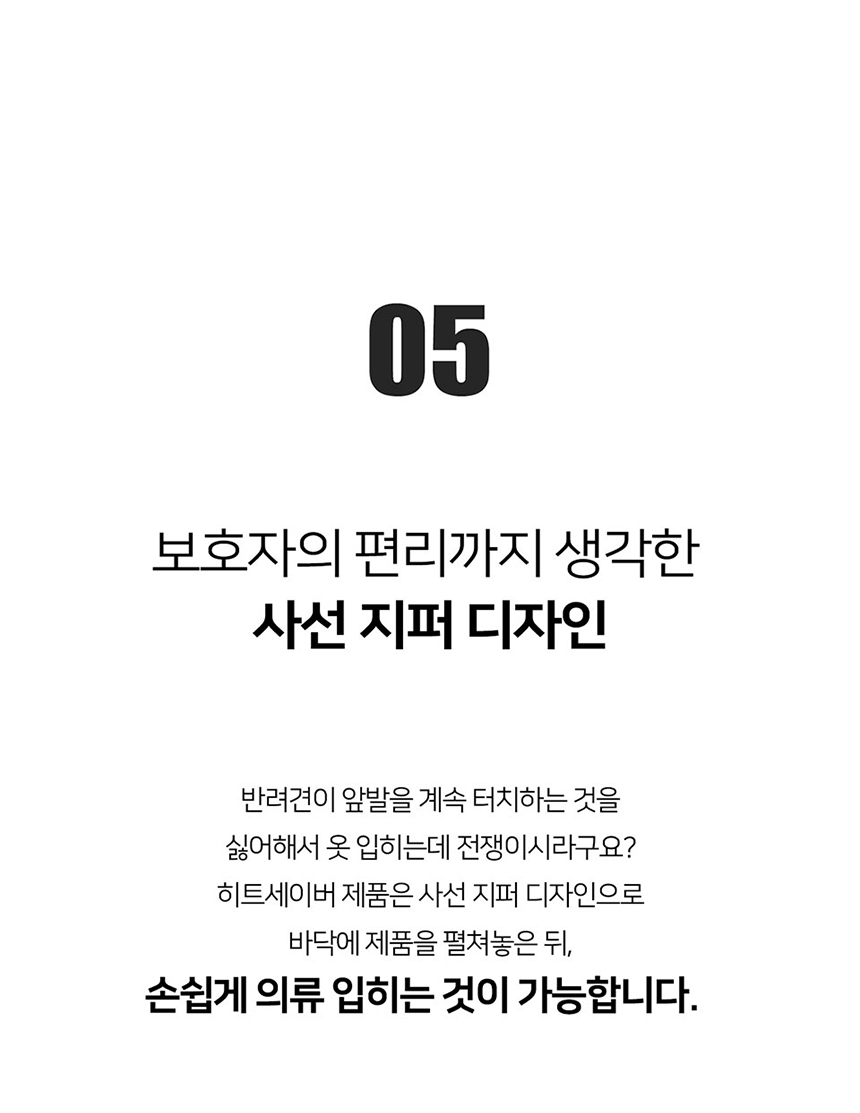 05

보호자의 편리까지 생각한
사선 지퍼 디자인

반려견이 앞발을 계속 터치하는 것을
싫어해서 옷 입히는데 전쟁이시라구요?
히트세이버 제품은 사선 지퍼 디자인으로
바닥에 제품을 펼쳐놓은 뒤,
손쉽게 의류 입히는 것이 가능합니다.